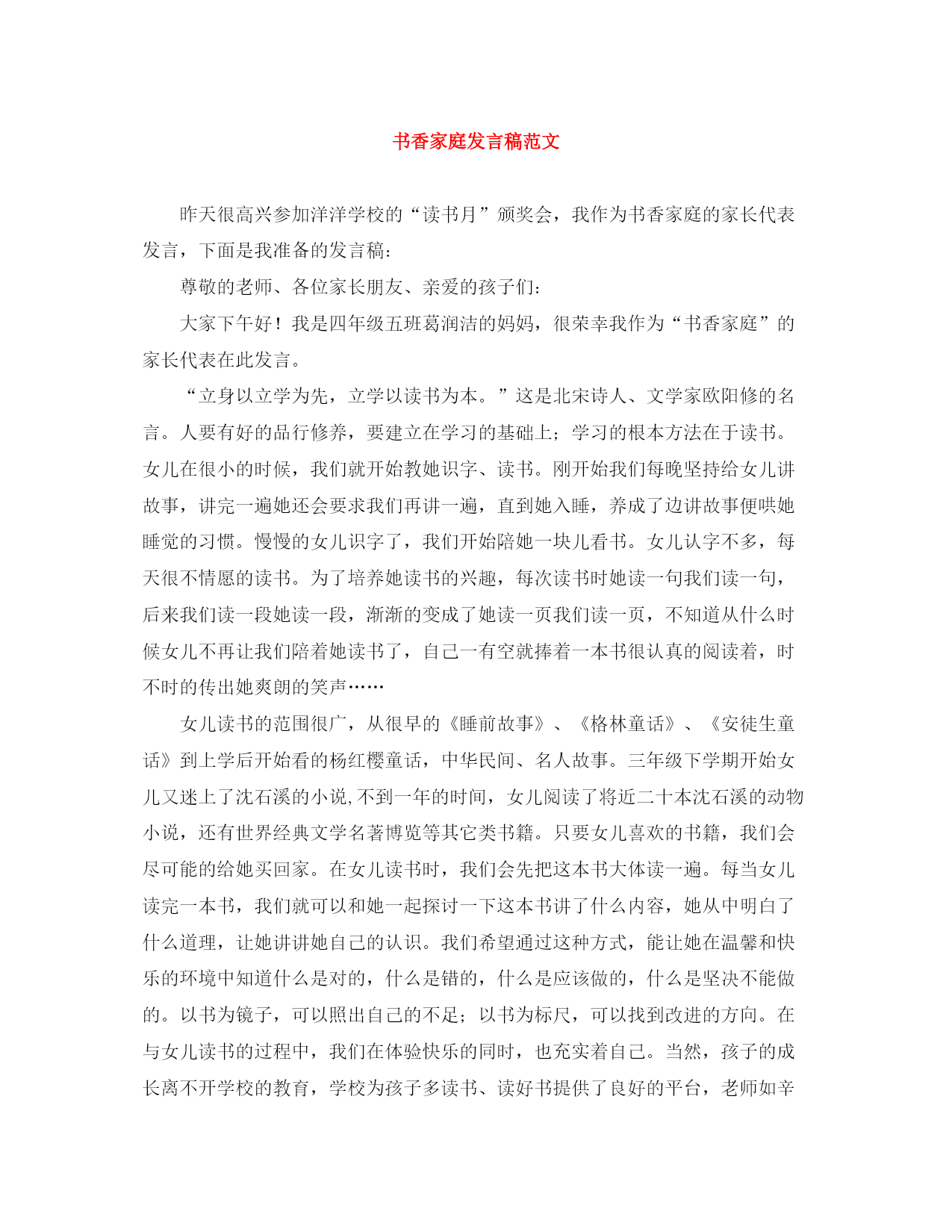 书香家庭发言稿范文

昨天很高兴参加洋洋学校的“读书月”颁奖会，我作为书香家庭的家长代表发言，下面是我准备的发言稿：

尊敬的老师、各位家长朋友、亲爱的孩子们：

大家下午好！我是四年级五班葛润洁的妈妈，很荣幸我作为“书香家庭”的家长代表在此发言。

“立身以立学为先，立学以读书为本。”这是北宋诗人、文学家欧阳修的名言。人要有好的品行修养，要建立在学习的基础上；学习的根本方法在于读书。女儿在很小的时候，我们就开始教她识字、读书。刚开始我们每晚坚持给女儿讲故事，讲完一遍她还会要求我们再讲一遍，直到她入睡，养成了边讲故事便哄她睡觉的习惯。慢慢的女儿识字了，我们开始陪她一块儿看书。女儿认字不多，每天很不情愿的读书。为了培养她读书的兴趣，每次读书时她读一句我们读一句，后来我们读一段她读一段，渐渐的变成了她读一页我们读一页，不知道从什么时候女儿不再让我们陪着她读书了，自己一有空就捧着一本书很认真的阅读着，时不时的传出她爽朗的笑声……

女儿读书的范围很广，从很早的《睡前故事》、《格林童话》、《安徒生童话》到上学后开始看的杨红樱童话，中华民间、名人故事。三年级下学期开始女儿又迷上了沈石溪的小说,不到一年的时间，女儿阅读了将近二十本沈石溪的动物小说，还有世界经典文学名著博览等其它类书籍。只要女儿喜欢的书籍，我们会尽可能的给她买回家。在女儿读书时，我们会先把这本书大体读一遍。每当女儿读完一本书，我们就可以和她一起探讨一下这本书讲了什么内容，她从中明白了什么道理，让她讲讲她自己的认识。我们希望通过这种方式，能让她在温馨和快乐的环境中知道什么是对的，什么是错的，什么是应该做的，什么是坚决不能做的。以书为镜子，可以照出自己的不足；以书为标尺，可以找到改进的方向。在与女儿读书的过程中，我们在体验快乐的同时，也充实着自己。当然，孩子的成长离不开学校的教育，学校为孩子多读书、读好书提供了良好的平台，老师如辛